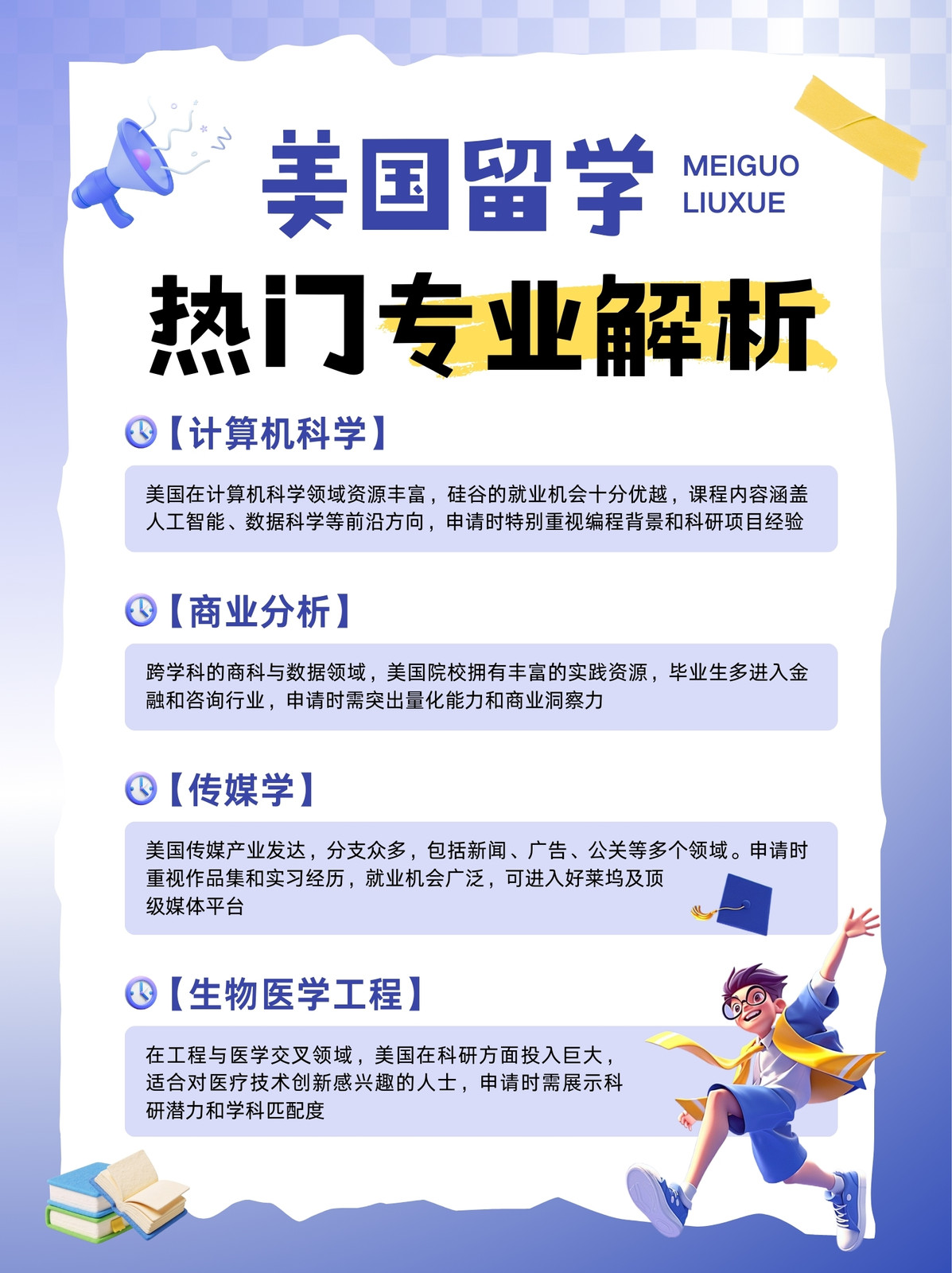 美国留学

MEIGUO
LIUXUE

热门专业解析

【计算机科学】

美国在计算机科学领域资源丰富，硅谷的就业机会十分优越，课程内容涵盖人工智能、数据科学等前沿方向，申请时特别重视编程背景和科研项目经验

【商业分析】

跨学科的商科与数据领域，美国院校拥有丰富的实践资源，毕业生多进入金融和咨询行业，申请时需突出量化能力和商业洞察力

【传媒学】

美国传媒产业发达，分支众多，包括新闻、广告、公关等多个领域。申请时重视作品集和实习经历，就业机会广泛，可进入好莱坞及顶级媒体平台

【生物医学工程】

在工程与医学交叉领域，美国在科研方面投入巨大，适合对医疗技术创新感兴趣的人士，申请时需展示科研潜力和学科匹配度